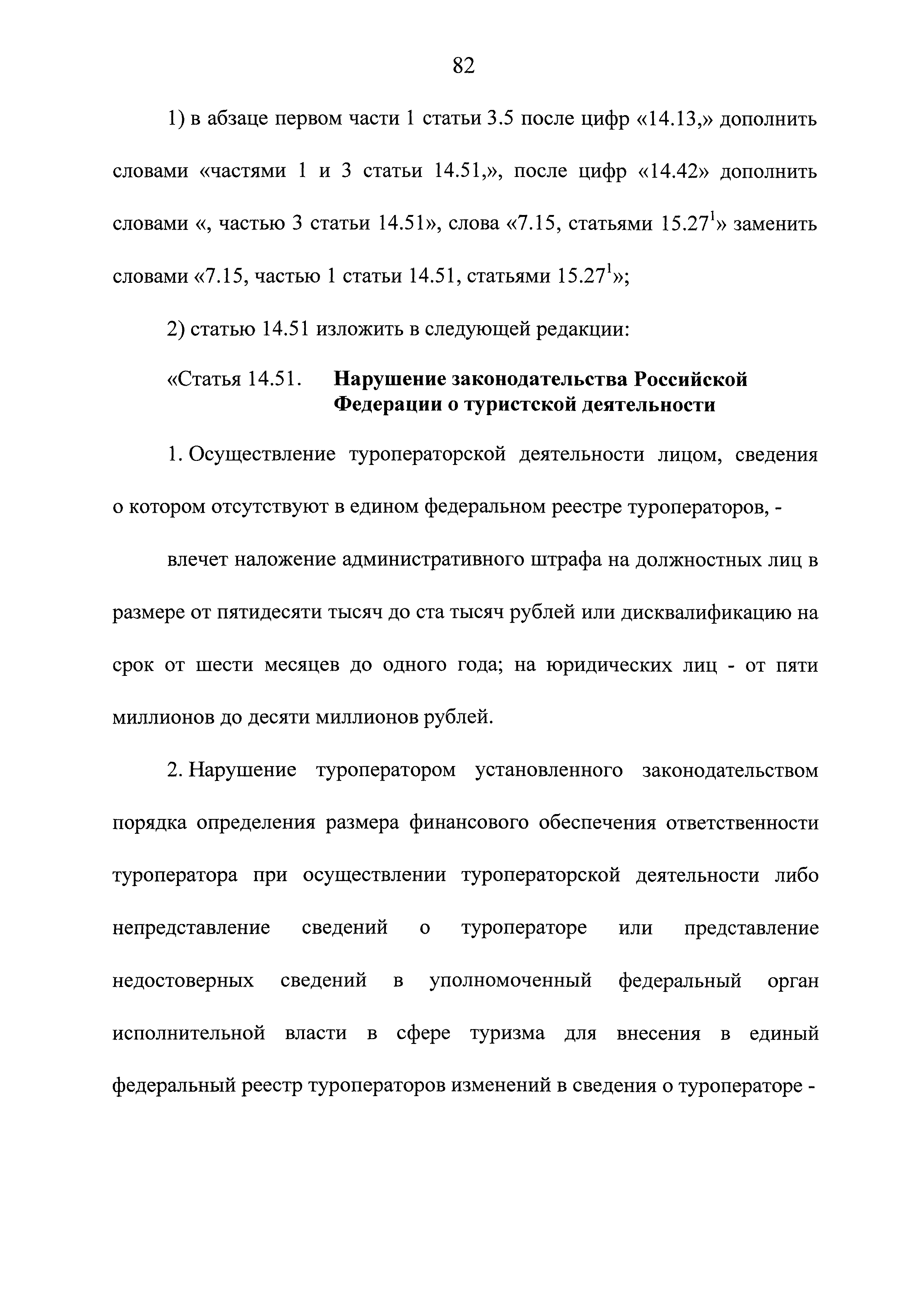 82

1) в абзаце первом части 1 статьи 3.5 после цифр «14.13,» дополнить словами «частями 1 и 3 статьи 14.51,», после цифр «14.42» дополнить словами «, частью 3 статьи 14.51», слова «7.15, статьями $15.27^1$» заменить словами «7.15, частью 1 статьи 14.51, статьями $15.27^1$»;

2) статью 14.51 изложить в следующей редакции:

«Статья 14.51. Нарушение законодательства Российской Федерации о туристской деятельности

1. Осуществление туроператорской деятельности лицом, сведения о котором отсутствуют в едином федеральном реестре туроператоров, -

влечет наложение административного штрафа на должностных лиц в размере от пятидесяти тысяч до ста тысяч рублей или дисквалификацию на срок от шести месяцев до одного года; на юридических лиц - от пяти миллионов до десяти миллионов рублей.

2. Нарушение туроператором установленного законодательством порядка определения размера финансового обеспечения ответственности туроператора при осуществлении туроператорской деятельности либо непредставление сведений о туроператоре или представление недостоверных сведений в уполномоченный федеральный орган исполнительной власти в сфере туризма для внесения в единый федеральный реестр туроператоров изменений в сведения о туроператоре -